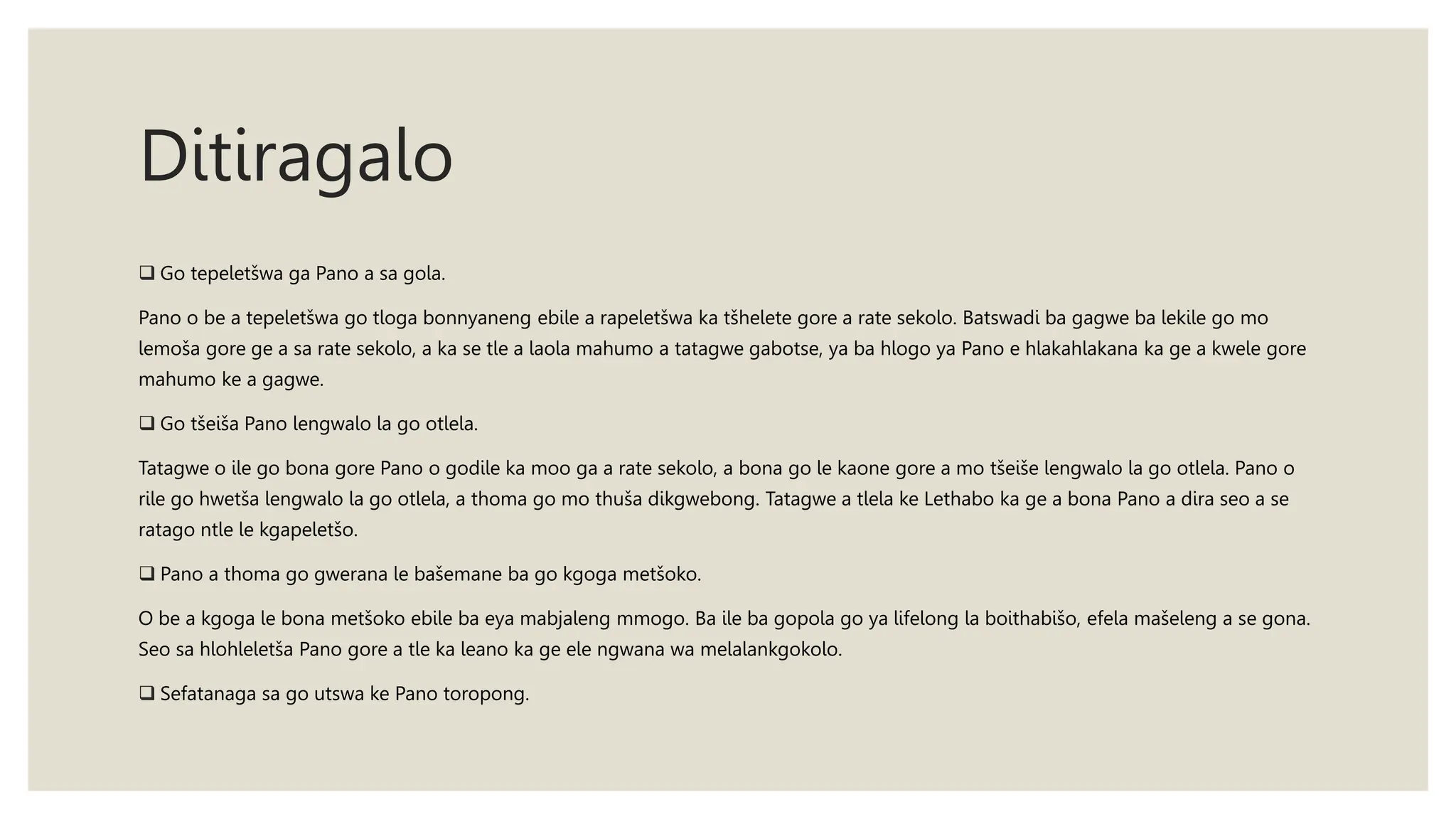 Ditiragalo

❑ Go tepeletšwa ga Pano a sa gola.

Pano o be a tepeletšwa go tloga bonnyaneng ebile a rapeletšwa ka tšhelete gore a rate sekolo. Batswadi ba gagwe ba lekile go mo lemoša gore ge a sa rate sekolo, a ka se tle a laola mahumo a tatagwe gabotse, ya ba hlogo ya Pano e hlakahlakana ka ge a kwele gore mahumo ke a gagwe.

❑ Go tšeiša Pano lengwalo la go otlela.

Tatagwe o ile go bona gore Pano o godile ka moo ga a rate sekolo, a bona go le kaone gore a mo tšeiše lengwalo la go otlela. Pano o rile go hwetša lengwalo la go otlela, a thoma go mo thuša dikgwebong. Tatagwe a tlela ke Lethabo ka ge a bona Pano a dira seo a se ratago ntle le kgapeletšo.

❑ Pano a thoma go gwerana le bašemane ba go kgoga metšoko.

O be a kgoga le bona metšoko ebile ba eya mabjaleng mmogo. Ba ile ba gopola go ya lifelong la boithabišo, efela mašeleng a se gona. Seo sa hlohleletša Pano gore a tle ka leano ka ge ele ngwana wa melalankgokolo.

❑ Sefatanaga sa go utswa ke Pano toropong.